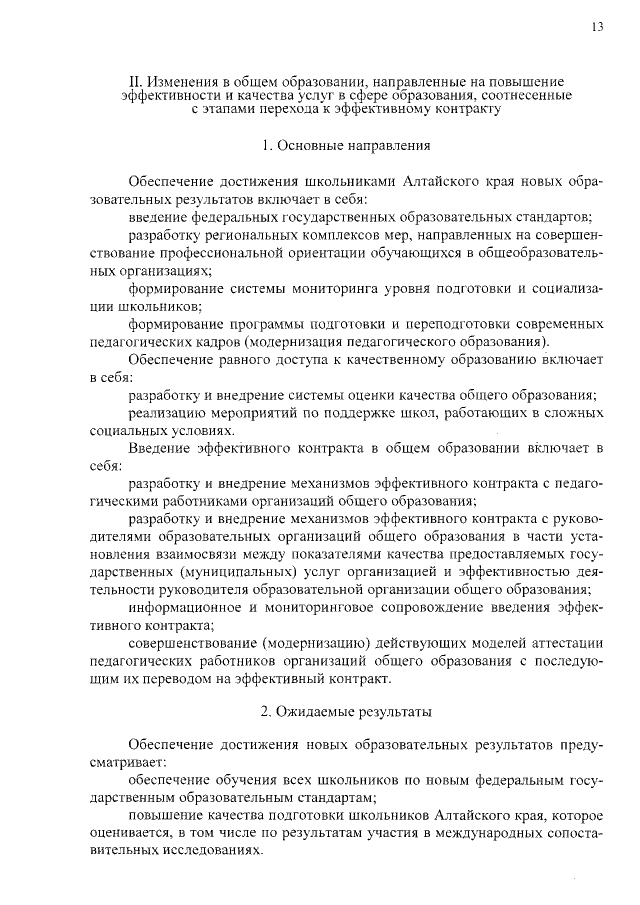 13

II. Изменения в общем образовании, направленные на повышение эффективности и качества услуг в сфере образования, соотнесенные с этапами перехода к эффективному контракту

1. Основные направления

Обеспечение достижения школьниками Алтайского края новых образовательных результатов включает в себя:

введение федеральных государственных образовательных стандартов;

разработку региональных комплексов мер, направленных на совершенствование профессиональной ориентации обучающихся в общеобразовательных организациях;

формирование системы мониторинга уровня подготовки и социализации школьников;

формирование программы подготовки и переподготовки современных педагогических кадров (модернизация педагогического образования).

Обеспечение равного доступа к качественному образованию включает в себя:

разработку и внедрение системы оценки качества общего образования;

реализацию мероприятий по поддержке школ, работающих в сложных социальных условиях.

Введение эффективного контракта в общем образовании включает в себя:

разработку и внедрение механизмов эффективного контракта с педагогическими работниками организаций общего образования;

разработку и внедрение механизмов эффективного контракта с руководителями образовательных организаций общего образования в части установления взаимосвязи между показателями качества предоставляемых государственных (муниципальных) услуг организацией и эффективностью деятельности руководителя образовательной организации общего образования;

информационное и мониторинговое сопровождение введения эффективного контракта;

совершенствование (модернизацию) действующих моделей аттестации педагогических работников организаций общего образования с последующим их переводом на эффективный контракт.

2. Ожидаемые результаты

Обеспечение достижения новых образовательных результатов предусматривает:

обеспечение обучения всех школьников по новым федеральным государственным образовательным стандартам;

повышение качества подготовки школьников Алтайского края, которое оценивается, в том числе по результатам участия в международных сопоставительных исследованиях.